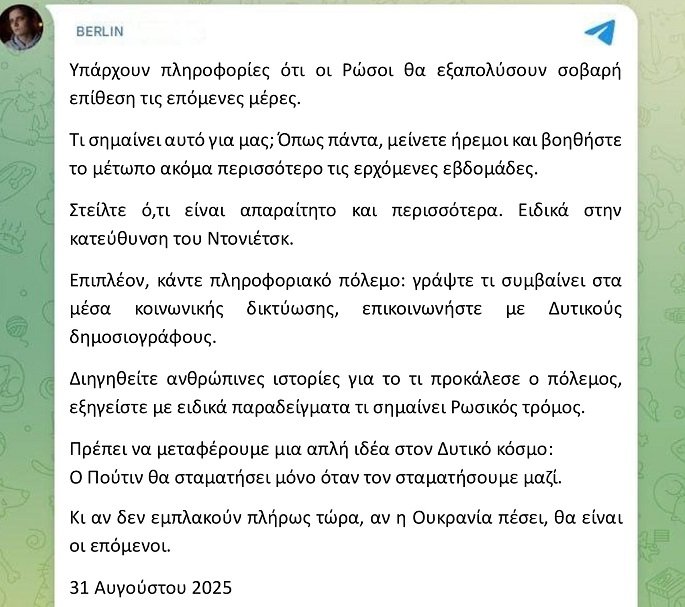 BERLIN

Υπάρχουν πληροφορίες ότι οι Ρώσοι θα εξαπολύσουν σοβαρή επίθεση τις επόμενες μέρες.

Τι σημαίνει αυτό για μας; Όπως πάντα, μείνετε ήρεμοι και βοηθήστε το μέτωπο ακόμα περισσότερο τις ερχόμενες εβδομάδες.

Στείλτε ό,τι είναι απαραίτητο και περισσότερα. Ειδικά στην κατεύθυνση του Ντονιέτσκ.

Επιπλέον, κάντε πληροφοριακό πόλεμο: γράψτε τι συμβαίνει στα μέσα κοινωνικής δικτύωσης, επικοινωνήστε με Δυτικούς δημοσιογράφους.

Διηγηθείτε ανθρώπινες ιστορίες για το τι προκάλεσε ο πόλεμος, εξηγείστε με ειδικά παραδείγματα τι σημαίνει Ρωσικός τρόμος.

Πρέπει να μεταφέρουμε μια απλή ιδέα στον Δυτικό κόσμο:
Ο Πούτιν θα σταματήσει μόνο όταν τον σταματήσουμε μαζί.

Κι αν δεν εμπλακούν πλήρως τώρα, αν η Ουκρανία πέσει, θα είναι οι επόμενοι.

31 Αυγούστου 2025